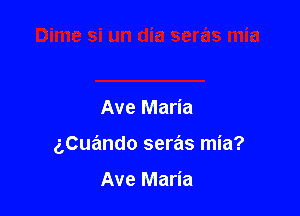 Dime si un día serás mía

Ave María

¿Cuándo serás mía?

Ave María